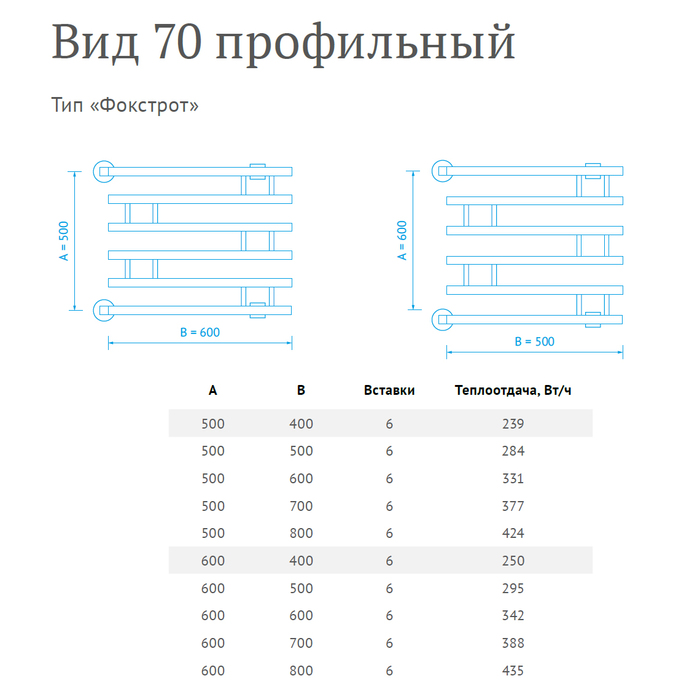 Вид 70 профильный

Тип «Фокстрот»

A = 500

B = 600

A = 600

B = 500

| A | B | Вставки | Теплоотдача, Вт/ч |
|---|---|---|---|
| 500 | 400 | 6 | 239 |
| 500 | 500 | 6 | 284 |
| 500 | 600 | 6 | 331 |
| 500 | 700 | 6 | 377 |
| 500 | 800 | 6 | 424 |
| 600 | 400 | 6 | 250 |
| 600 | 500 | 6 | 295 |
| 600 | 600 | 6 | 342 |
| 600 | 700 | 6 | 388 |
| 600 | 800 | 6 | 435 |